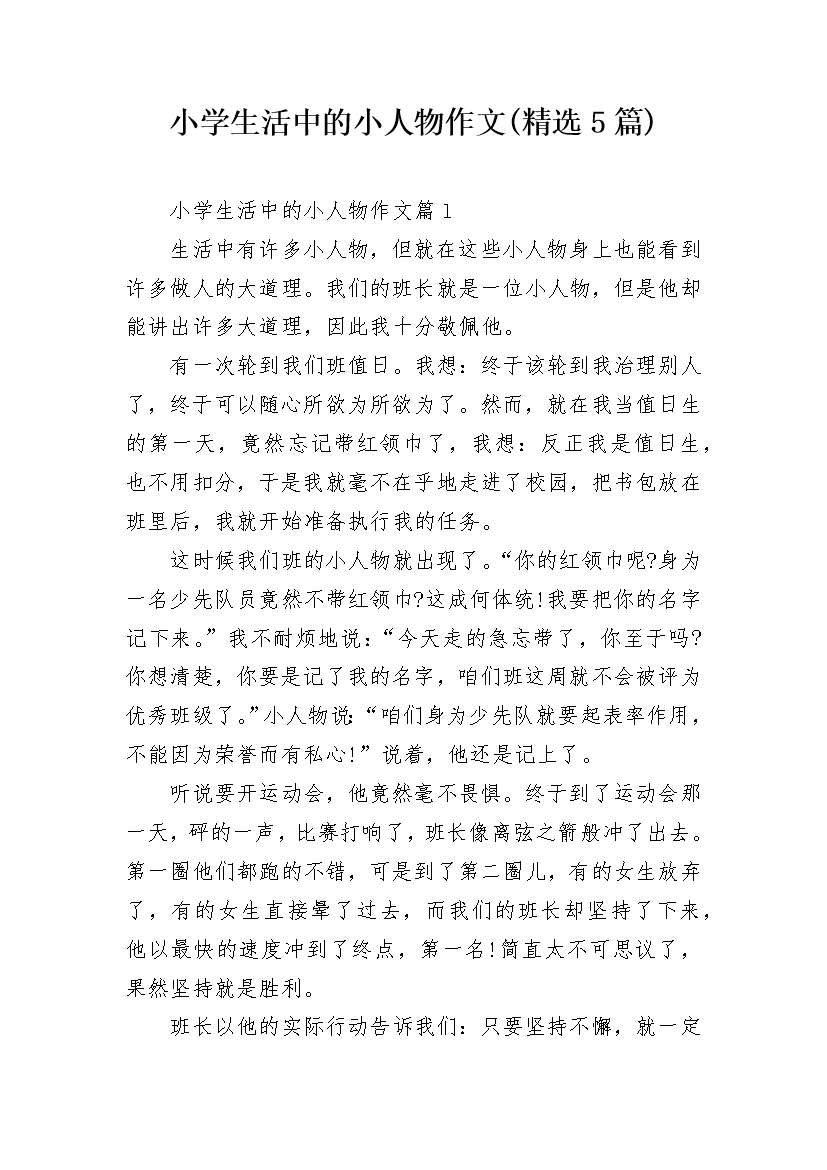 小学生活中的小人物作文(精选5篇)

小学生活中的小人物作文篇1

生活中有许多小人物，但就在这些小人物身上也能看到许多做人的大道理。我们的班长就是一位小人物，但是他却能讲出许多大道理，因此我十分敬佩他。

有一次轮到我们班值日。我想：终于该轮到我治理别人了，终于可以随心所欲为所欲为了。然而，就在我当值日生的第一天，竟然忘记带红领巾了，我想：反正我是值日生，也不用扣分，于是我就毫不在乎地走进了校园，把书包放在班里后，我就开始准备执行我的任务。

这时候我们班的小人物就出现了。“你的红领巾呢?身为一名少先队员竟然不带红领巾?这成何体统!我要把你的名字记下来。”我不耐烦地说：“今天走的急忘带了，你至于吗?你想清楚，你要是记了我的名字，咱们班这周就不会被评为优秀班级了。”小人物说：“咱们身为少先队就要起表率作用，不能因为荣誉而有私心!”说着，他还是记上了。

听说要开运动会，他竟然毫不畏惧。终于到了运动会那一天，砰的一声，比赛打响了，班长像离弦之箭般冲了出去。第一圈他们都跑的不错，可是到了第二圈儿，有的女生放弃了，有的女生直接晕了过去，而我们的班长却坚持了下来，他以最快的速度冲到了终点，第一名!简直太不可思议了，果然坚持就是胜利。

班长以他的实际行动告诉我们：只要坚持不懈，就一定